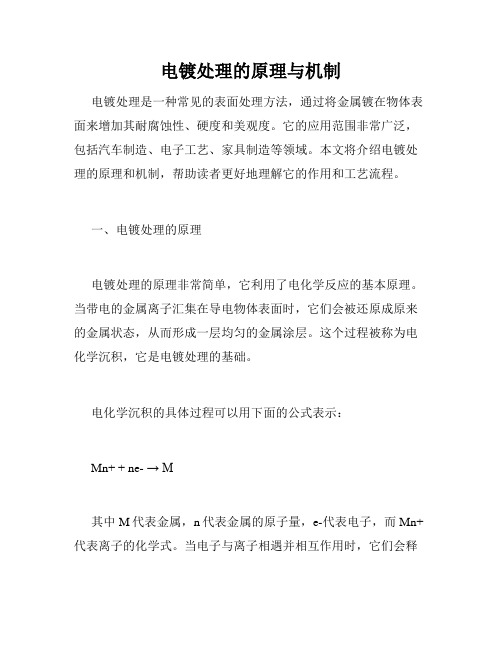 电镀处理的原理与机制

电镀处理是一种常见的表面处理方法，通过将金属镀在物体表面来增加其耐腐蚀性、硬度和美观度。它的应用范围非常广泛，包括汽车制造、电子工艺、家具制造等领域。本文将介绍电镀处理的原理和机制，帮助读者更好地理解它的作用和工艺流程。

一、电镀处理的原理

电镀处理的原理非常简单，它利用了电化学反应的基本原理。当带电的金属离子汇集在导电物体表面时，它们会被还原成原来的金属状态，从而形成一层均匀的金属涂层。这个过程被称为电化学沉积，它是电镀处理的基础。

电化学沉积的具体过程可以用下面的公式表示：

Mn+ + ne- → M

其中 M 代表金属，n 代表金属的原子量，e-代表电子，而 Mn+代表离子的化学式。当电子与离子相遇并相互作用时，它们会释